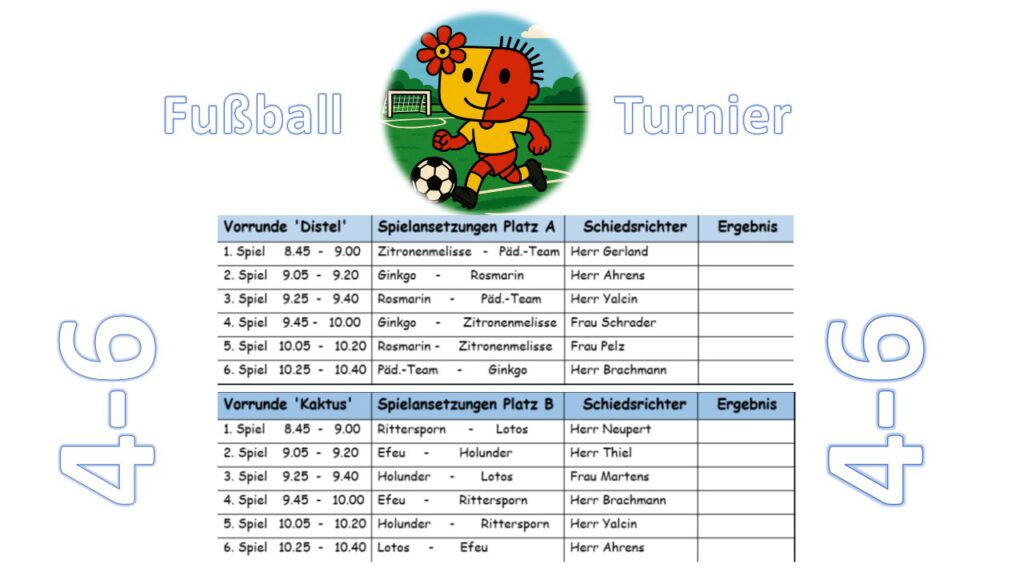 Fußball Turnier

4-6

| Vorrunde 'Distel' | Spielansetzungen Platz A | Schiedsrichter | Ergebnis |
|---|---|---|---|
| 1. Spiel 8.45 - 9.00 | Zitronenmelisse - Päd.-Team | Herr Gerland | |
| 2. Spiel 9.05 - 9.20 | Ginkgo - Rosmarin | Herr Ahrens | |
| 3. Spiel 9.25 - 9.40 | Rosmarin - Päd.-Team | Herr Yalcin | |
| 4. Spiel 9.45 - 10.00 | Ginkgo - Zitronenmelisse | Frau Schrader | |
| 5. Spiel 10.05 - 10.20 | Rosmarin - Zitronenmelisse | Frau Pelz | |
| 6. Spiel 10.25 - 10.40 | Päd.-Team - Ginkgo | Herr Brachmann | |

| Vorrunde 'Kaktus' | Spielansetzungen Platz B | Schiedsrichter | Ergebnis |
|---|---|---|---|
| 1. Spiel 8.45 - 9.00 | Rittersporn - Lotos | Herr Neupert | |
| 2. Spiel 9.05 - 9.20 | Efeu - Holunder | Herr Thiel | |
| 3. Spiel 9.25 - 9.40 | Holunder - Lotos | Frau Martens | |
| 4. Spiel 9.45 - 10.00 | Efeu - Rittersporn | Herr Brachmann | |
| 5. Spiel 10.05 - 10.20 | Holunder - Rittersporn | Herr Yalcin | |
| 6. Spiel 10.25 - 10.40 | Lotos - Efeu | Herr Ahrens | |

4-6